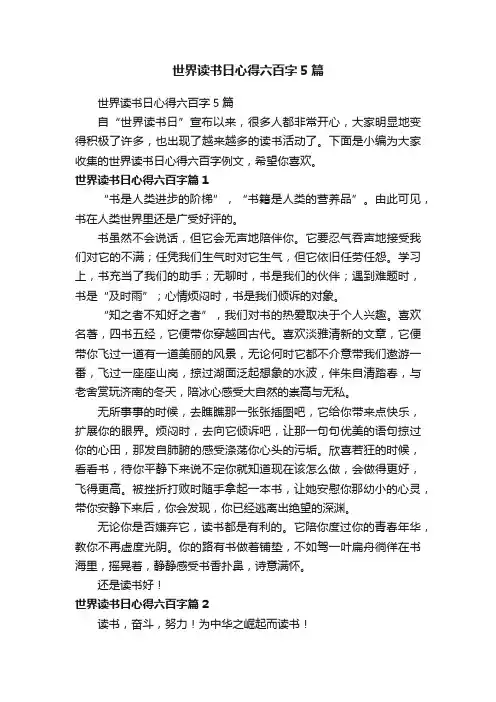 世界读书日心得六百字5篇

世界读书日心得六百字5篇

自“世界读书日”宣布以来，很多人都非常开心，大家明显地变得积极了许多，也出现了越来越多的读书活动了。下面是小编为大家收集的世界读书日心得六百字例文，希望你喜欢。

世界读书日心得六百字篇1

“书是人类进步的阶梯”，“书籍是人类的营养品”。由此可见，书在人类世界里还是广受好评的。

书虽然不会说话，但它会无声地陪伴你。它要忍气吞声地接受我们对它的不满；任凭我们生气时对它生气，但它依旧任劳任怨。学习上，书充当了我们的助手；无聊时，书是我们的伙伴；遇到难题时，书是“及时雨”；心情烦闷时，书是我们倾诉的对象。

“知之者不知好之者”，我们对书的热爱取决于个人兴趣。喜欢名著，四书五经，它便带你穿越回古代。喜欢淡雅清新的文章，它便带你飞过一道有一道美丽的风景，无论何时它都不介意带我们遨游一番，飞过一座座山岗，掠过湖面泛起想象的水波，伴朱自清踏春，与老舍赏玩济南的冬天，陪冰心感受大自然的崇高与无私。

无所事事的时候，去瞧瞧那一张张插图吧，它给你带来点快乐，扩展你的眼界。烦闷时，去向它倾诉吧，让那一句句优美的语句掠过你的心田，那发自肺腑的感受涤荡你心头的污垢。欣喜若狂的时候，看看书，待你平静下来说不定你就知道现在该怎么做，会做得更好，飞得更高。被挫折打败时随手拿起一本书，让她安慰你那幼小的心灵，带你安静下来后，你会发现，你已经逃离出绝望的深渊。

无论你是否嫌弃它，读书都是有利的。它陪你度过你的青春年华，教你不再虚度光阴。你的路有书做着铺垫，不如驾一叶扁舟徜徉在书海里，摇晃着，静静感受书香扑鼻，诗意满怀。

还是读书好！

世界读书日心得六百字篇2

读书，奋斗，努力！为中华之崛起而读书！